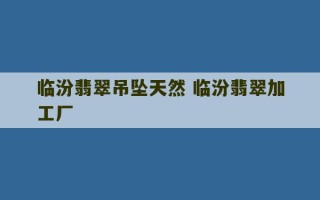 临汾翡翠吊坠天然 临汾翡翠加工厂